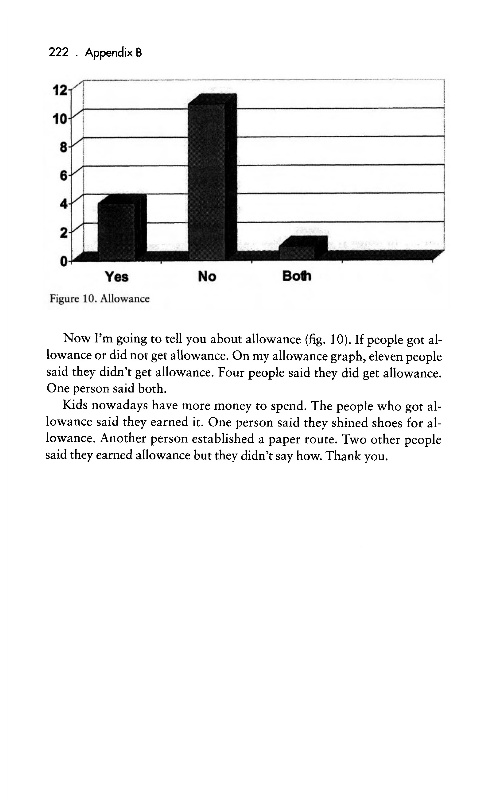 222 . Appendix B

12
10
8
6
4
2
0
Yes
No
Both

Figure 10. Allowance

Now I'm going to tell you about allowance (fig. 10). If people got allowance or did not get allowance. On my allowance graph, eleven people said they didn't get allowance. Four people said they did get allowance. One person said both.

Kids nowadays have more money to spend. The people who got allowance said they earned it. One person said they shined shoes for allowance. Another person established a paper route. Two other people said they earned allowance but they didn't say how. Thank you.